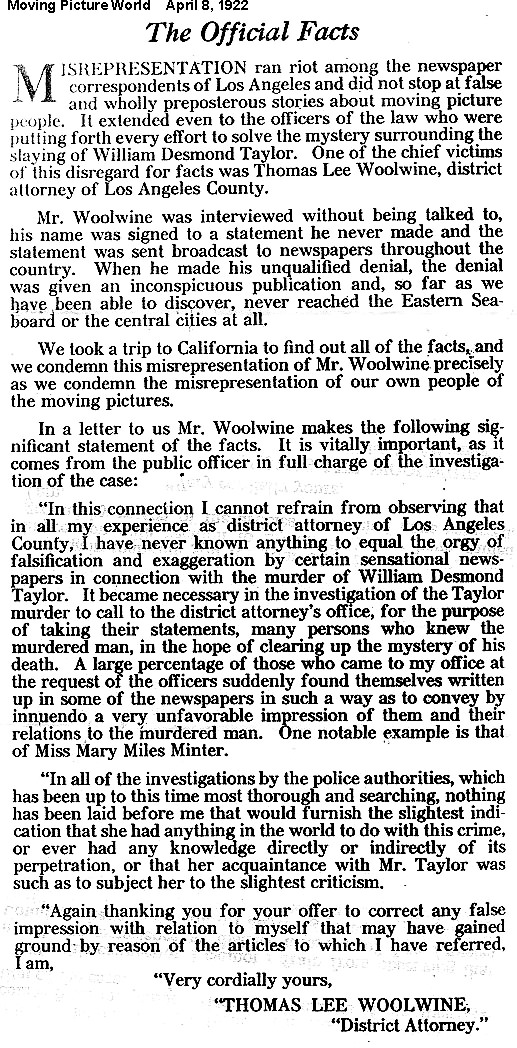 Moving Picture World April 8, 1922

The Official Facts

MISREPRESENTATION ran riot among the newspaper correspondents of Los Angeles and did not stop at false and wholly preposterous stories about moving picture people. It extended even to the officers of the law who were putting forth every effort to solve the mystery surrounding the slaying of William Desmond Taylor. One of the chief victims of this disregard for facts was Thomas Lee Woolwine, district attorney of Los Angeles County.

Mr. Woolwine was interviewed without being talked to, his name was signed to a statement he never made and the statement was sent broadcast to newspapers throughout the country. When he made his unqualified denial, the denial was given an inconspicuous publication and, so far as we have been able to discover, never reached the Eastern Seaboard or the central cities at all.

We took a trip to California to find out all of the facts, and we condemn this misrepresentation of Mr. Woolwine precisely as we condemn the misrepresentation of our own people of the moving pictures.

In a letter to us Mr. Woolwine makes the following significant statement of the facts. It is vitally important, as it comes from the public officer in full charge of the investigation of the case:

"In this connection I cannot refrain from observing that in all my experience as district attorney of Los Angeles County, I have never known anything to equal the orgy of falsification and exaggeration by certain sensational newspapers in connection with the murder of William Desmond Taylor. It became necessary in the investigation of the Taylor murder to call to the district attorney's office, for the purpose of taking their statements, many persons who knew the murdered man, in the hope of clearing up the mystery of his death. A large percentage of those who came to my office at the request of the officers suddenly found themselves written up in some of the newspapers in such a way as to convey by innuendo a very unfavorable impression of them and their relations to the murdered man. One notable example is that of Miss Mary Miles Minter.

"In all of the investigations by the police authorities, which has been up to this time most thorough and searching, nothing has been laid before me that would furnish the slightest indication that she had anything in the world to do with this crime, or ever had any knowledge directly or indirectly of its perpetration, or that her acquaintance with Mr. Taylor was such as to subject her to the slightest criticism.

"Again thanking you for your offer to correct any false impression with relation to myself that may have gained ground by reason of the articles to which I have referred, I am,

"Very cordially yours,

"THOMAS LEE WOOLWINE,
"District Attorney."